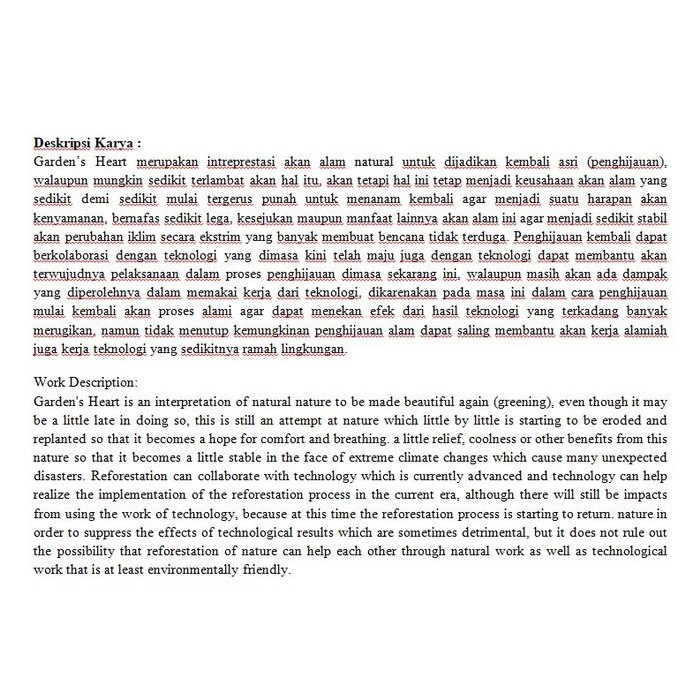 Deskripsi Karya :
Garden's Heart merupakan intreprestasi akan alam natural untuk dijadikan kembali asri (penghijauan), walaupun mungkin sedikit terlambat akan hal itu, akan tetapi hal ini tetap menjadi keusahaan akan alam yang sedikit demi sedikit mulai tergerus punah untuk menanam kembali agar menjadi suatu harapan akan kenyamanan, bernafas sedikit lega, kesejukan maupun manfaat lainnya akan alam ini agar menjadi sedikit stabil akan perubahan iklim secara ekstrim yang banyak membuat bencana tidak terduga. Penghijauan kembali dapat berkolaborasi dengan teknologi yang dimasa kini telah maju juga dengan teknologi dapat membantu akan terwujudnya pelaksanaan dalam proses penghijauan dimasa sekarang ini, walaupun masih akan ada dampak yang diperolehnya dalam memakai kerja dari teknologi, dikarenakan pada masa ini dalam cara penghijauan mulai kembali akan proses alami agar dapat menekan efek dari hasil teknologi yang terkadang banyak merugikan, namun tidak menutup kemungkinan penghijauan alam dapat saling membantu akan kerja alamiah juga kerja teknologi yang sedikitnya ramah lingkungan.

Work Description:
Garden's Heart is an interpretation of natural nature to be made beautiful again (greening), even though it may be a little late in doing so, this is still an attempt at nature which little by little is starting to be eroded and replanted so that it becomes a hope for comfort and breathing. a little relief, coolness or other benefits from this nature so that it becomes a little stable in the face of extreme climate changes which cause many unexpected disasters. Reforestation can collaborate with technology which is currently advanced and technology can help realize the implementation of the reforestation process in the current era, although there will still be impacts from using the work of technology, because at this time the reforestation process is starting to return. nature in order to suppress the effects of technological results which are sometimes detrimental, but it does not rule out the possibility that reforestation of nature can help each other through natural work as well as technological work that is at least environmentally friendly.